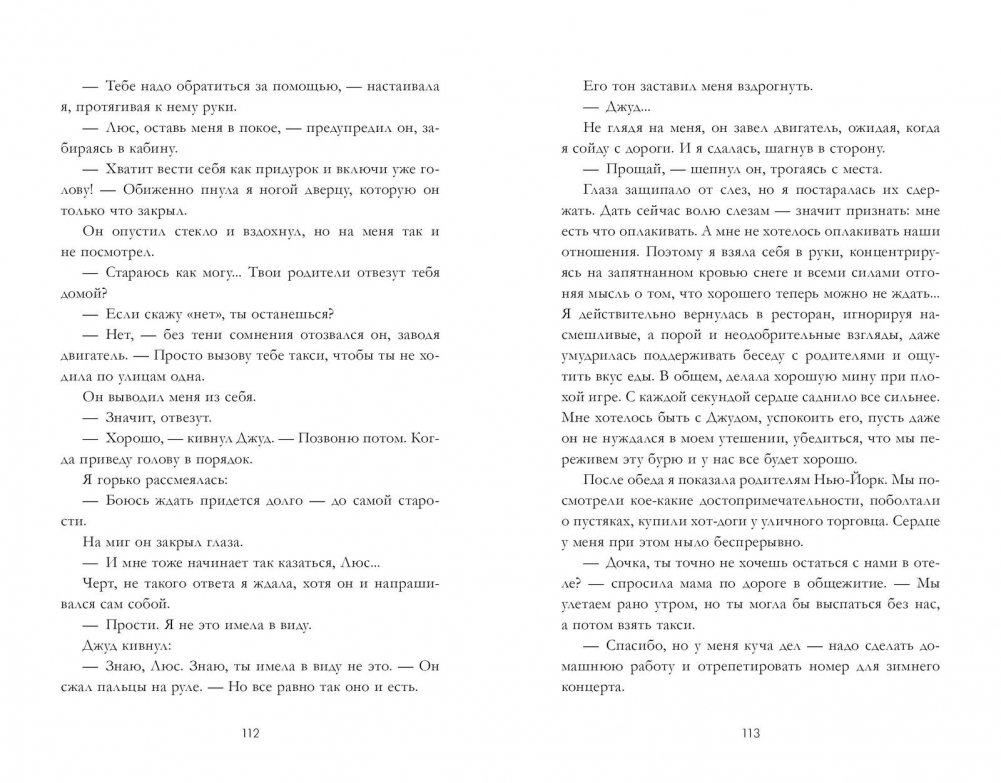 — Тебе надо обратиться за помощью, — настаивала я, протягивая к нему руки.

— Люс, оставь меня в покое, — предупредил он, забираясь в кабину.

— Хватит вести себя как придурок и включи уже голову! — Обиженно пнула я ногой дверцу, которую он только что закрыл.

Он опустил стекло и вздохнул, но на меня так и не посмотрел.

— Стараюсь как могу... Твои родители отвезут тебя домой?

— Если скажу «нет», ты останешься?

— Нет, — без тени сомнения отозвался он, заводя двигатель. — Просто вызову тебе такси, чтобы ты не ходила по улицам одна.

Он выводил меня из себя.

— Значит, отвезут.

— Хорошо, — кивнул Джуд. — Позвоню потом. Когда приведу голову в порядок.

Я горько рассмеялась:

— Боюсь ждать придется долго — до самой старости.

На миг он закрыл глаза.

— И мне тоже начинает так казаться, Люс...

Черт, не такого ответа я ждала, хотя он и напрашивался сам собой.

— Прости. Я не это имела в виду.

Джуд кивнул:

— Знаю, Люс. Знаю, ты имела в виду не это. — Он сжал пальцы на руле. — Но все равно так оно и есть.

112

Его тон заставил меня вздрогнуть.

— Джуд...

Не глядя на меня, он завел двигатель, ожидая, когда я сойду с дороги. И я сдалась, шагнув в сторону.

— Прощай, — шепнул он, трогаясь с места.

Глаза защипало от слез, но я постаралась их сдержать. Дать сейчас волю слезам — значит признать: мне есть что оплакивать. А мне не хотелось оплакивать наши отношения. Поэтому я взяла себя в руки, концентрируясь на запятнанном кровью снеге и всеми силами отгоняя мысль о том, что хорошего теперь можно не ждать... Я действительно вернулась в ресторан, игнорируя насмешливые, а порой и неодобрительные взгляды, даже умудрилась поддерживать беседу с родителями и ощутить вкус еды. В общем, делала хорошую мину при плохой игре. С каждой секундой сердце саднило все сильнее. Мне хотелось быть с Джудом, успокоить его, пусть даже он не нуждался в моем утешении, убедиться, что мы переживем эту бурю и у нас все будет хорошо.

После обеда я показала родителям Нью-Йорк. Мы посмотрели кое-какие достопримечательности, поболтали о пустяках, купили хот-доги у уличного торговца. Сердце у меня при этом ныло беспрерывно.

— Дочка, ты точно не хочешь остаться с нами в отеле? — спросила мама по дороге в общежитие. — Мы улетаем рано утром, но ты могла бы выспаться без нас, а потом взять такси.

— Спасибо, но у меня куча дел — надо сделать домашнюю работу и отрепетировать номер для зимнего концерта.

113